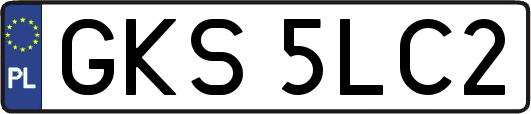 PL
GKS 5LC2